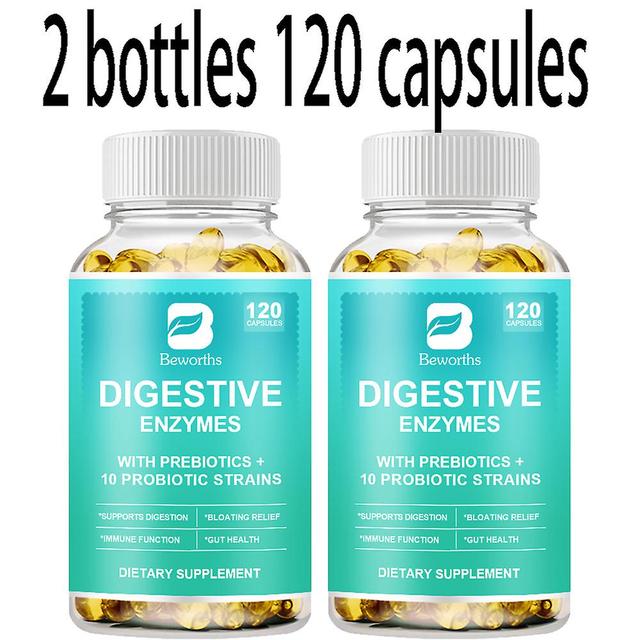 2 bottles 120 capsules

120 CAPSULES

Beworths

DIGESTIVE ENZYMES

WITH PREBIOTICS + 10 PROBIOTIC STRAINS

*SUPPORTS DIGESTION
*BLOATING RELIEF
*IMMUNE FUNCTION
*GUT HEALTH

DIETARY SUPPLEMENT

120 CAPSULES

Beworths

DIGESTIVE ENZYMES

WITH PREBIOTICS + 10 PROBIOTIC STRAINS

*SUPPORTS DIGESTION
*BLOATING RELIEF
*IMMUNE FUNCTION
*GUT HEALTH

DIETARY SUPPLEMENT